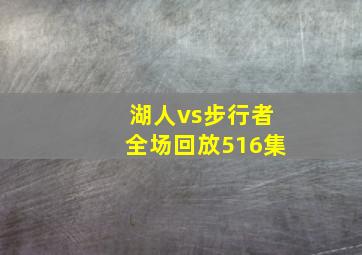 湖人vs步行者
全场回放516集